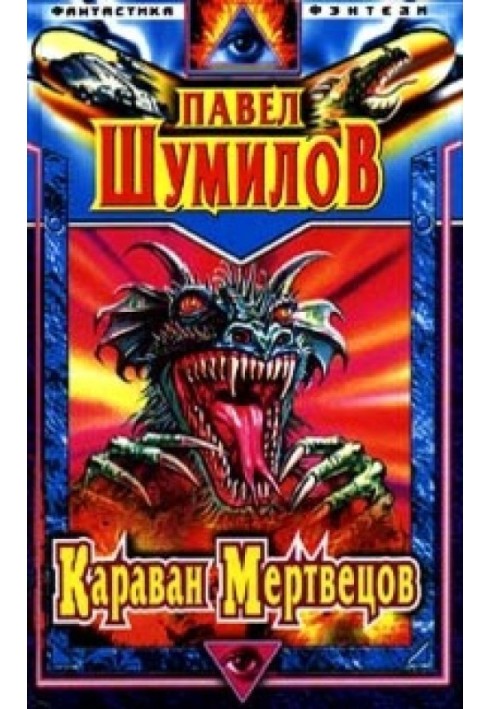 ФАНТАСТИКА
ФЭНТЕЗИ

ПАВЕЛ
ШУМИЛОВ

Караван Мертвецов